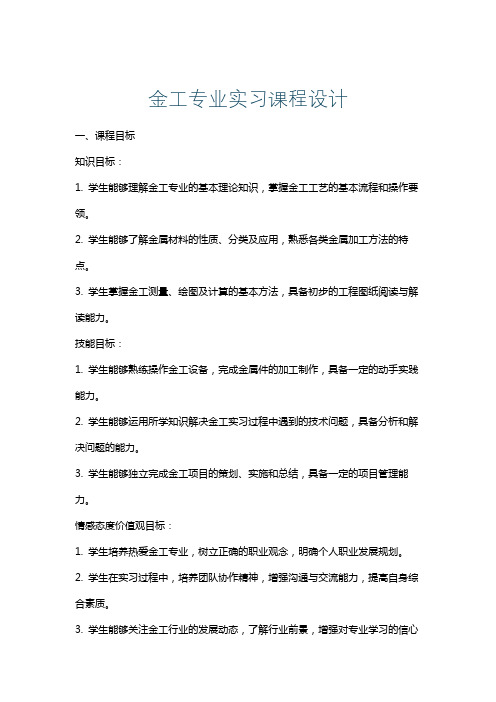 金工专业实习课程设计

一、课程目标

知识目标：

1. 学生能够理解金工专业的基本理论知识，掌握金工工艺的基本流程和操作要领。

2. 学生能够了解金属材料的性质、分类及应用，熟悉各类金属加工方法的特点。

3. 学生掌握金工测量、绘图及计算的基本方法，具备初步的工程图纸阅读与解读能力。

技能目标：

1. 学生能够熟练操作金工设备，完成金属件的加工制作，具备一定的动手实践能力。

2. 学生能够运用所学知识解决金工实习过程中遇到的技术问题，具备分析和解决问题的能力。

3. 学生能够独立完成金工项目的策划、实施和总结，具备一定的项目管理能力。

情感态度价值观目标：

1. 学生培养热爱金工专业，树立正确的职业观念，明确个人职业发展规划。

2. 学生在实习过程中，培养团队协作精神，增强沟通与交流能力，提高自身综合素质。

3. 学生能够关注金工行业的发展动态，了解行业前景，增强对专业学习的信心